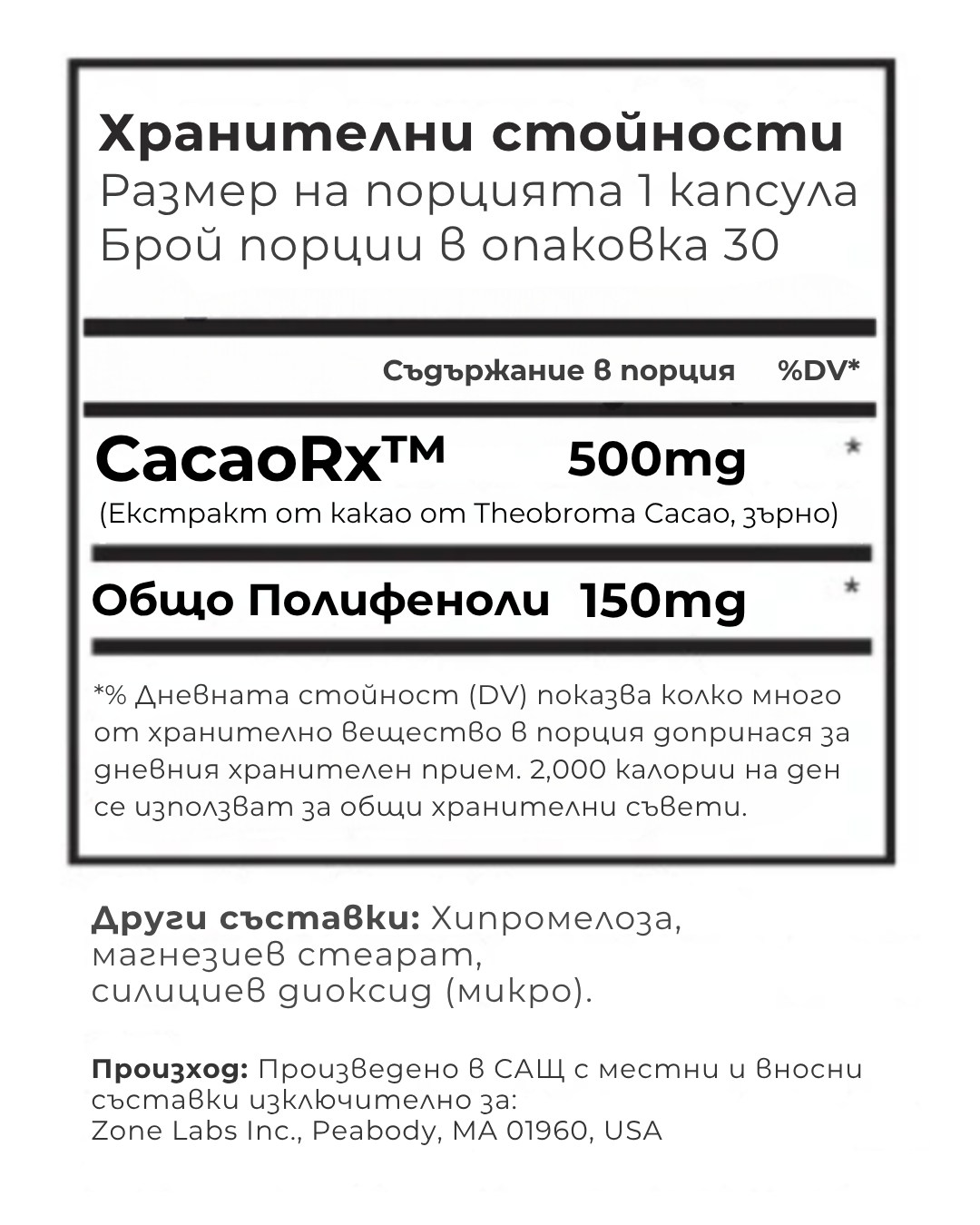 Хранителни стойности
Размер на порцията 1 капсула
Брой порции в опаковка 30

Съдържание в порция %DV*

CacaoRx™ 500mg *
(Екстракт от какао от Theobroma Cacao, зърно)

Общо Полифеноли 150mg *

*% Дневната стойност (DV) показва колко много от хранително вещество в порция допринася за дневния хранителен прием. 2,000 калории на ден се използват за общи хранителни съвети.

Други съставки: Хипромелоза, магнезиев стеарат, силициев диоксид (микро).

Произход: Произведено в САЩ с местни и вносни съставки изключително за:
Zone Labs Inc., Peabody, MA 01960, USA